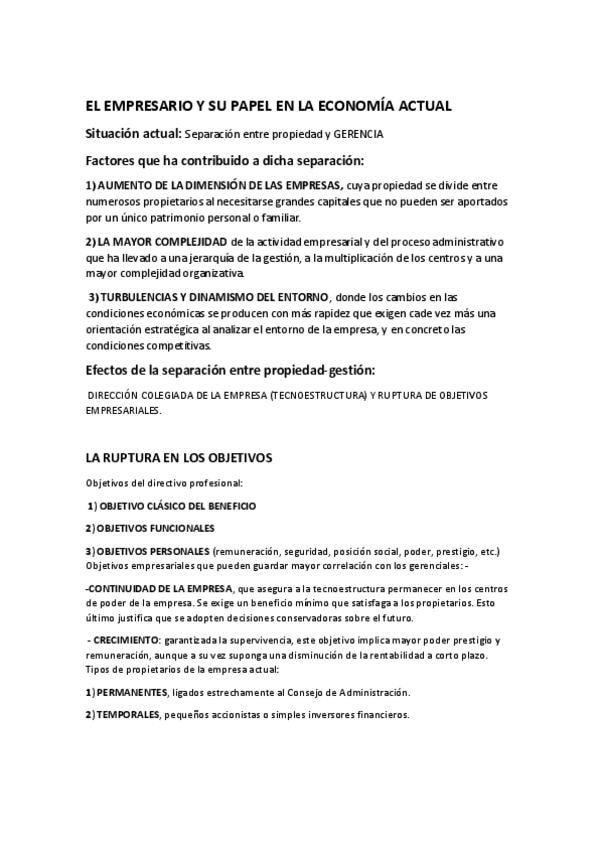 EL EMPRESARIO Y SU PAPEL EN LA ECONOMÍA ACTUAL

Situación actual: Separación entre propiedad y GERENCIA

Factores que ha contribuido a dicha separación:

1) AUMENTO DE LA DIMENSIÓN DE LAS EMPRESAS, cuya propiedad se divide entre numerosos propietarios al necesitarse grandes capitales que no pueden ser aportados por un único patrimonio personal o familiar.

2) LA MAYOR COMPLEJIDAD de la actividad empresarial y del proceso administrativo que ha llevado a una jerarquía de la gestión, a la multiplicación de los centros y a una mayor complejidad organizativa.

3) TURBULENCIAS Y DINAMISMO DEL ENTORNO, donde los cambios en las condiciones económicas se producen con más rapidez que exigen cade vez más una orientación estratégica al analizar el entorno de la empresa, y en concreto las condiciones competitivas.

Efectos de la separación entre propiedad-gestión:

DIRECCIÓN COLEGIADA DE LA EMPRESA (TECNOESTRUCTURA) Y RUPTURA DE OBJETIVOS EMPRESARIALES.

LA RUPTURA EN LOS OBJETIVOS

Objetivos del directivo profesional:

1) OBJETIVO CLÁSICO DEL BENEFICIO

2) OBJETIVOS FUNCIONALES

3) OBJETIVOS PERSONALES (remuneración, seguridad, posición social, poder, prestigio, etc.) Objetivos empresariales que pueden guardar mayor correlación con los gerenciales: -

-CONTINUIDAD DE LA EMPRESA, que asegura a la tecnoestructura permanecer en los centros de poder de la empresa. Se exige un beneficio mínimo que satisfaga a los propietarios. Esto último justifica que se adopten decisiones conservadoras sobre el futuro.

- CRECIMIENTO: garantizada la supervivencia, este objetivo implica mayor poder prestigio y remuneración, aunque a su vez suponga una disminución de la rentabilidad a corto plazo. Tipos de propietarios de la empresa actual:

1) PERMANENTES, ligados estrechamente al Consejo de Administración.

2) TEMPORALES, pequeños accionistas o simples inversores financieros.